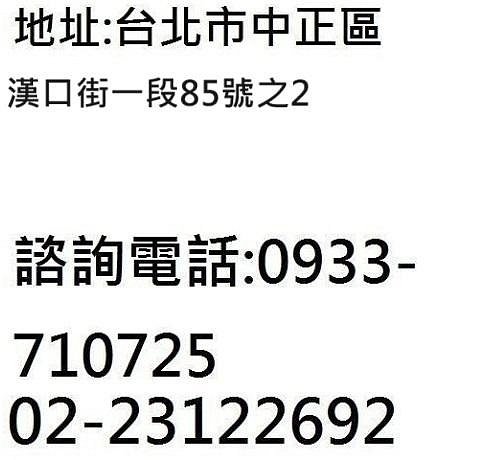 地址:台北市中正區
漢口街一段85號之2

諮詢電話:0933-710725
02-23122692